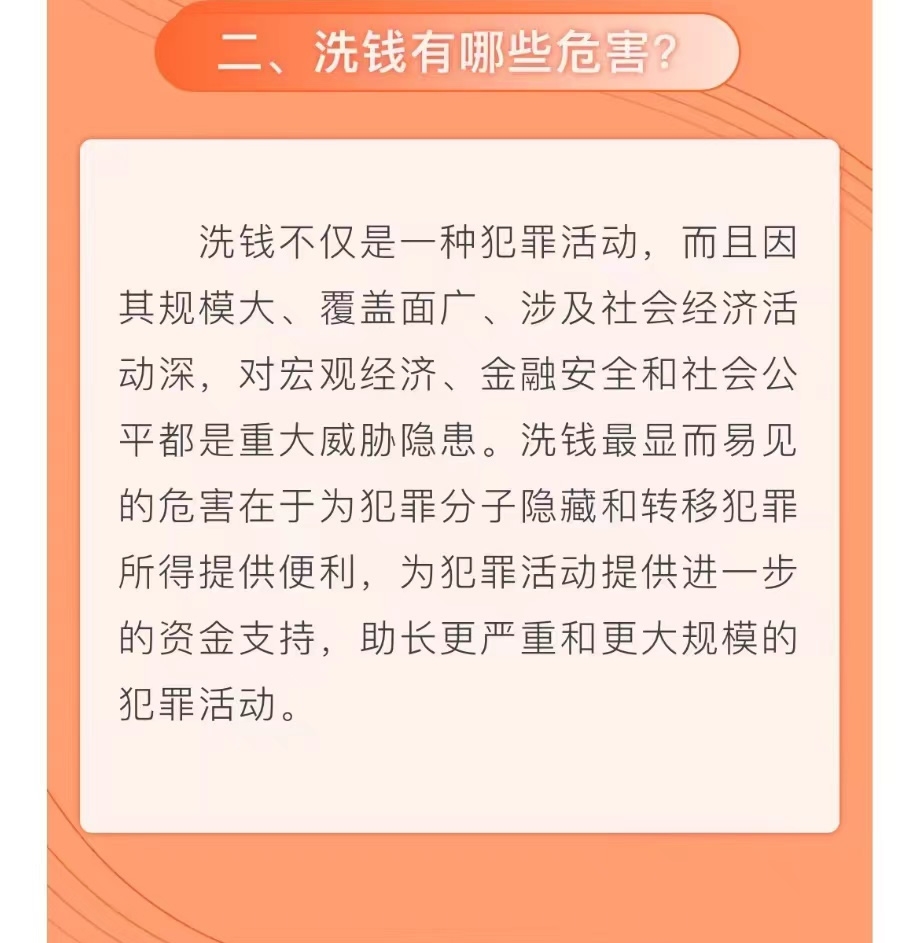 二、洗钱有哪些危害?

洗钱不仅是一种犯罪活动，而且因其规模大、覆盖面广、涉及社会经济活动深，对宏观经济、金融安全和社会公平都是重大威胁隐患。洗钱最显而易见的危害在于为犯罪分子隐藏和转移犯罪所得提供便利，为犯罪活动提供进一步的资金支持，助长更严重和更大规模的犯罪活动。